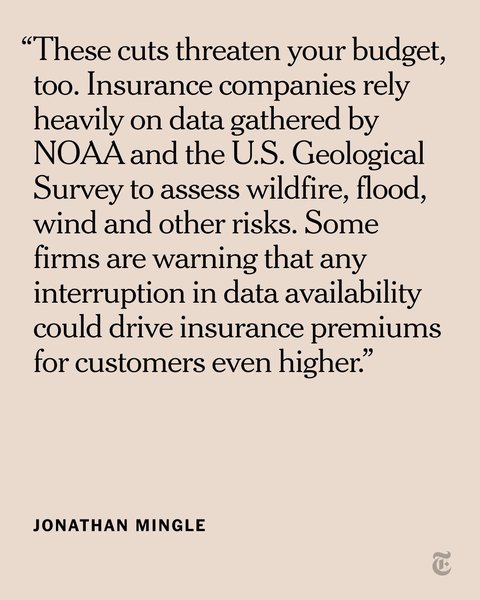 "These cuts threaten your budget, too. Insurance companies rely heavily on data gathered by NOAA and the U.S. Geological Survey to assess wildfire, flood, wind and other risks. Some firms are warning that any interruption in data availability could drive insurance premiums for customers even higher."

JONATHAN MINGLE